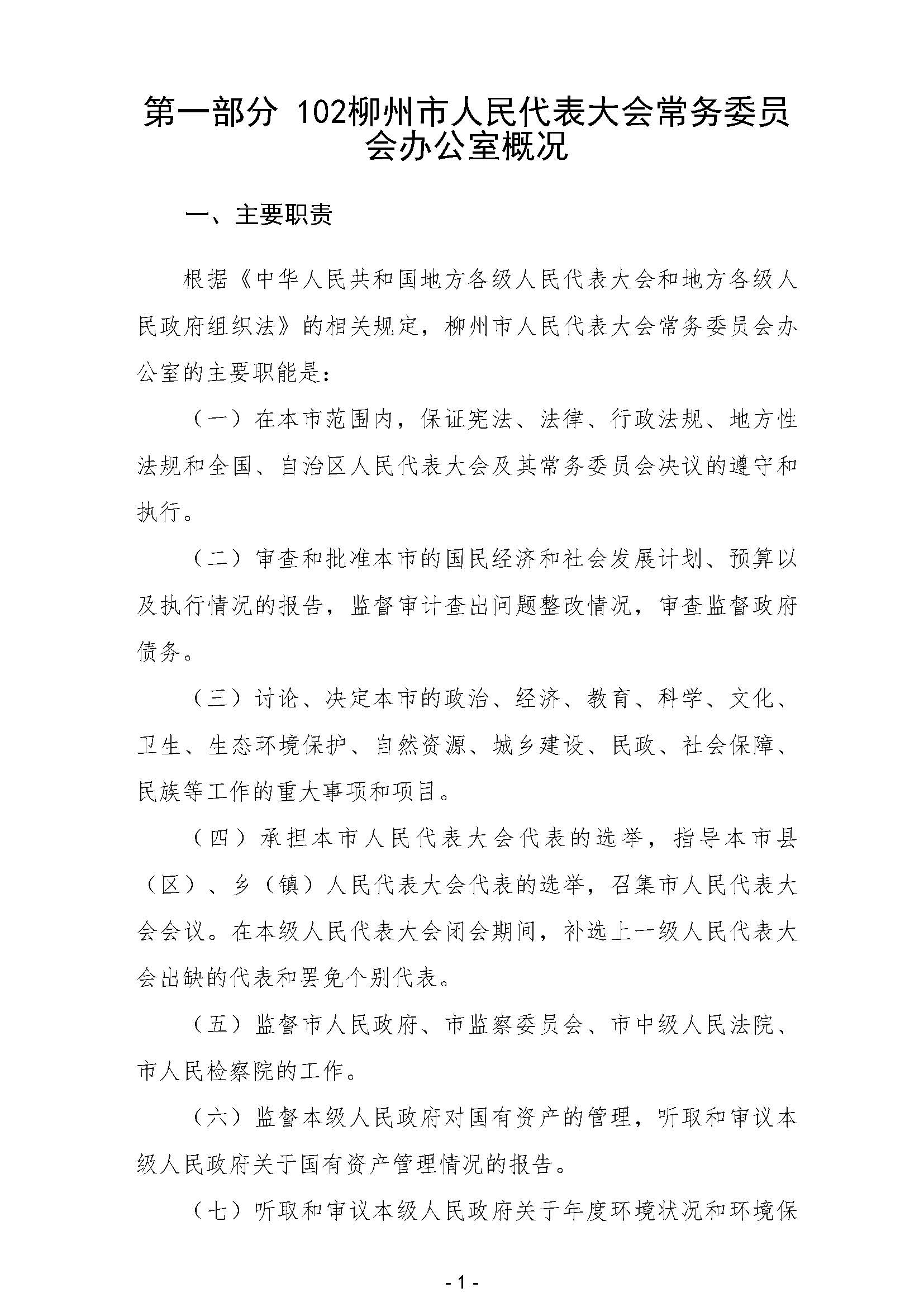 第一部分 102柳州市人民代表大会常务委员会办公室概况

一、主要职责

根据《中华人民共和国地方各级人民代表大会和地方各级人民政府组织法》的相关规定，柳州市人民代表大会常务委员会办公室的主要职能是：

（一）在本市范围内，保证宪法、法律、行政法规、地方性法规和全国、自治区人民代表大会及其常务委员会决议的遵守和执行。

（二）审查和批准本市的国民经济和社会发展计划、预算以及执行情况的报告，监督审计查出问题整改情况，审查监督政府债务。

（三）讨论、决定本市的政治、经济、教育、科学、文化、卫生、生态环境保护、自然资源、城乡建设、民政、社会保障、民族等工作的重大事项和项目。

（四）承担本市人民代表大会代表的选举，指导本市县（区）、乡（镇）人民代表大会代表的选举，召集市人民代表大会会议。在本级人民代表大会闭会期间，补选上一级人民代表大会出缺的代表和罢免个别代表。

（五）监督市人民政府、市监察委员会、市中级人民法院、市人民检察院的工作。

（六）监督本级人民政府对国有资产的管理，听取和审议本级人民政府关于国有资产管理情况的报告。

（七）听取和审议本级人民政府关于年度环境状况和环境保

- 1 -